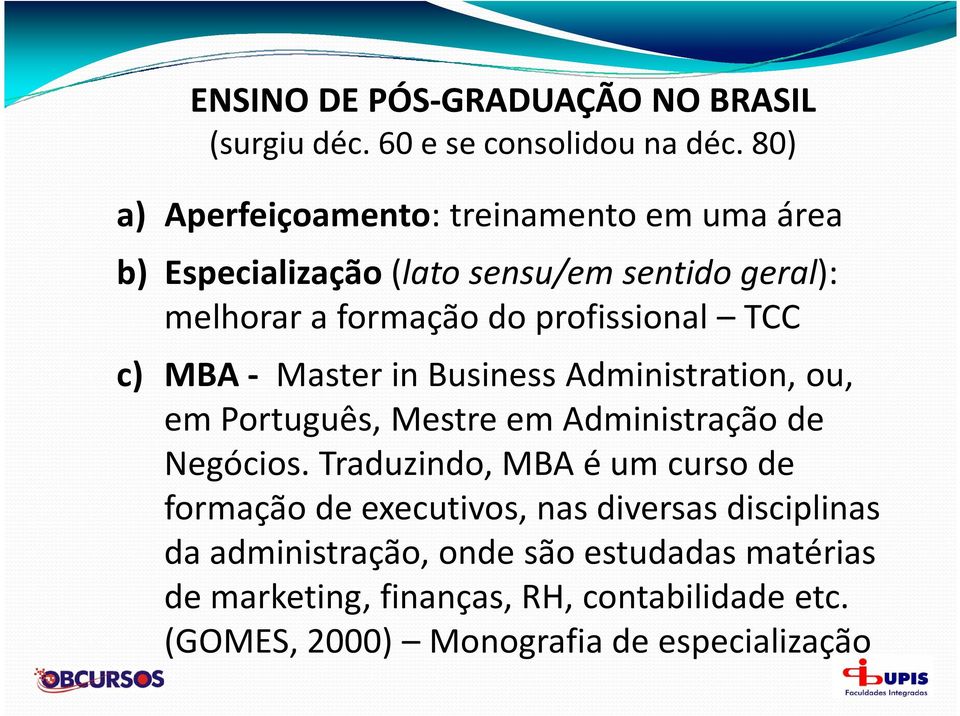 ENSINO DE PÓS-GRADUAÇÃO NO BRASIL
(surgiu déc. 60 e se consolidou na déc. 80)

a) Aperfeiçoamento: treinamento em uma área

b) Especialização (lato sensu/em sentido geral): melhorar a formação do profissional – TCC

c) MBA - Master in Business Administration, ou, em Português, Mestre em Administração de Negócios. Traduzindo, MBA é um curso de formação de executivos, nas diversas disciplinas da administração, onde são estudadas matérias de marketing, finanças, RH, contabilidade etc. (GOMES, 2000) – Monografia de especialização

OBCURSOS

UPIS
Faculdades Integradas